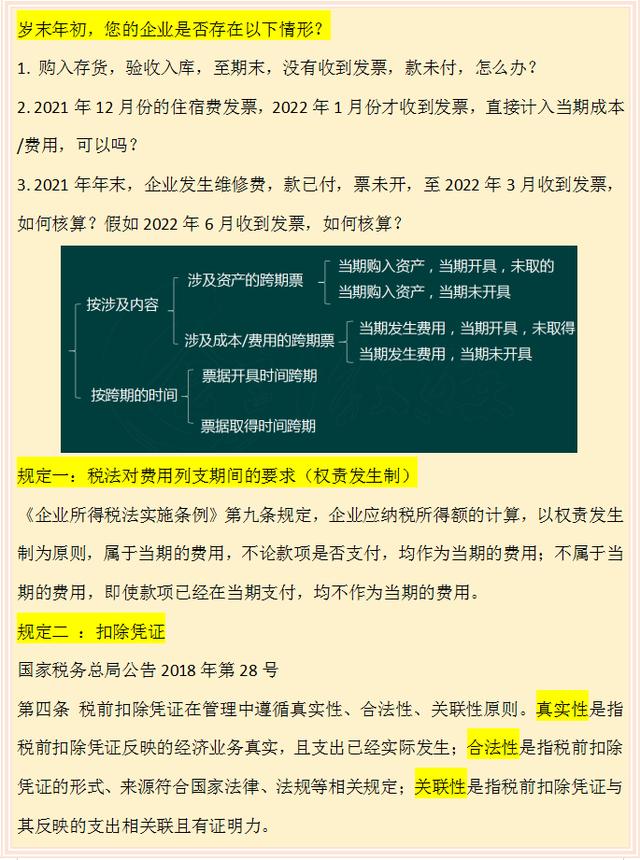 岁末年初，您的企业是否存在以下情形？

1. 购入存货，验收入库，至期末，没有收到发票，款未付，怎么办？

2. 2021 年 12 月份的住宿费发票，2022 年 1 月份才收到发票，直接计入当期成本/费用，可以吗？

3. 2021 年年末，企业发生维修费，款已付，票未开，至 2022 年 3 月收到发票，如何核算？假如 2022 年 6 月收到发票，如何核算？

按涉及内容
涉及资产的跨期票
当期购入资产，当期开具，未取的
当期购入资产，当期未开具
涉及成本/费用的跨期票
当期发生费用，当期开具，未取得
当期发生费用，当期未开具
按跨期的时间
票据开具时间跨期
票据取得时间跨期

规定一：税法对费用列支期间的要求（权责发生制）

《企业所得税法实施条例》第九条规定，企业应纳税所得额的计算，以权责发生制为原则，属于当期的费用，不论款项是否支付，均作为当期的费用；不属于当期的费用，即使款项已经在当期支付，均不作为当期的费用。

规定二 ：扣除凭证

国家税务总局公告 2018 年第 28 号

第四条 税前扣除凭证在管理中遵循真实性、合法性、关联性原则。真实性是指税前扣除凭证反映的经济业务真实，且支出已经实际发生；合法性是指税前扣除凭证的形式、来源符合国家法律、法规等相关规定；关联性是指税前扣除凭证与其反映的支出相关联且有证明力。